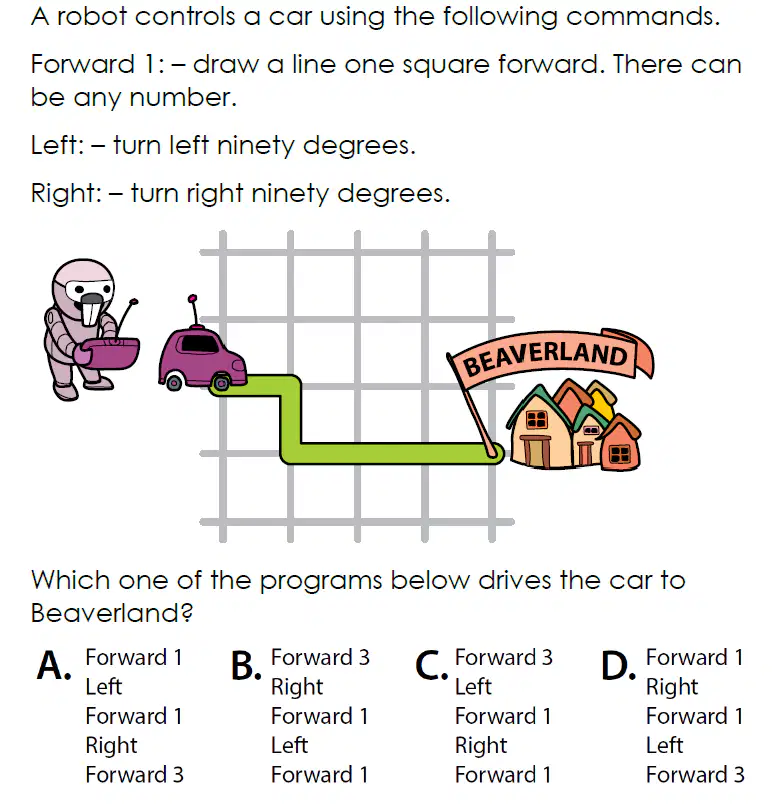 A robot controls a car using the following commands.

Forward 1: – draw a line one square forward. There can be any number.

Left: – turn left ninety degrees.

Right: – turn right ninety degrees.

BEAVERLAND

Which one of the programs below drives the car to Beaverland?

A. Forward 1
Left
Forward 1
Right
Forward 3

B. Forward 3
Right
Forward 1
Left
Forward 1

C. Forward 3
Left
Forward 1
Right
Forward 1

D. Forward 1
Right
Forward 1
Left
Forward 3